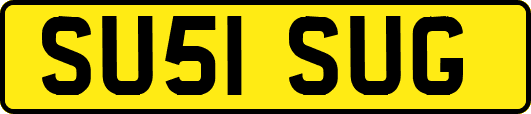 SU51 SUG